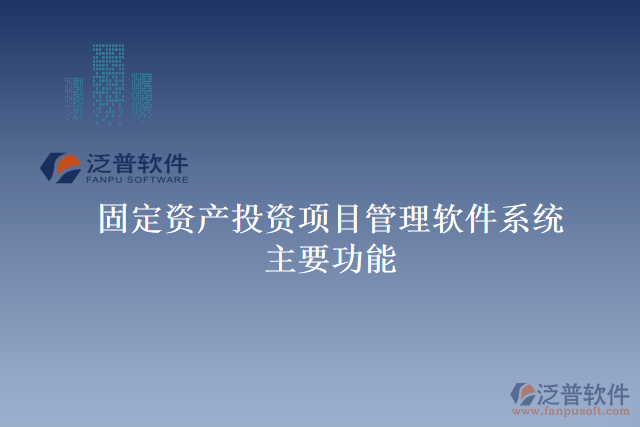 泛普软件
FANPU SOFTWARE

固定资产投资项目管理软件系统主要功能

泛普软件
www.fanpusoft.com